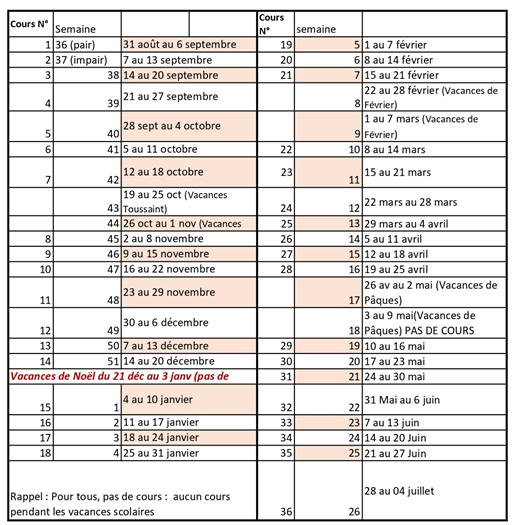 | Cours N° | Semaine | | | Cours N° | semaine | |
|---|---|---|---|---|---|---|
| 1 | 36 (pair) | 31 août au 6 septembre | | 19 | 5 | 1 au 7 février |
| 2 | 37 (impair) | 7 au 13 septembre | | 20 | 6 | 8 au 14 février |
| 3 | 38 | 14 au 20 septembre | | 21 | 7 | 15 au 21 février |
| 4 | 39 | 21 au 27 septembre | | | 8 | 22 au 28 février (Vacances de Février) |
| 5 | 40 | 28 sept au 4 octobre | | | 9 | 1 au 7 mars (Vacances de Février) |
| 6 | 41 | 5 au 11 octobre | | 22 | 10 | 8 au 14 mars |
| 7 | 42 | 12 au 18 octobre | | 23 | 11 | 15 au 21 mars |
| | 43 | 19 au 25 oct (Vacances Toussaint) | | 24 | 12 | 22 mars au 28 mars |
| | 44 | 26 oct au 1 nov (Vacances | | 25 | 13 | 29 mars au 4 avril |
| 8 | 45 | 2 au 8 novembre | | 26 | 14 | 5 au 11 avril |
| 9 | 46 | 9 au 15 novembre | | 27 | 15 | 12 au 18 avril |
| 10 | 47 | 16 au 22 novembre | | 28 | 16 | 19 au 25 avril |
| 11 | 48 | 23 au 29 novembre | | | 17 | 26 av au 2 mai (Vacances de Pâques) |
| 12 | 49 | 30 au 6 décembre | | | 18 | 3 au 9 mai(Vacances de Pâques) PAS DE COURS |
| 13 | 50 | 7 au 13 décembre | | 29 | 19 | 10 au 16 mai |
| 14 | 51 | 14 au 20 décembre | | 30 | 20 | 17 au 23 mai |
| Vacances de Noël du 21 déc au 3 janv (pas de | | | | 31 | 21 | 24 au 30 mai |
| 15 | 1 | 4 au 10 janvier | | 32 | 22 | 31 Mai au 6 juin |
| 16 | 2 | 11 au 17 janvier | | 33 | 23 | 7 au 13 juin |
| 17 | 3 | 18 au 24 janvier | | 34 | 24 | 14 au 20 Juin |
| 18 | 4 | 25 au 31 janvier | | 35 | 25 | 21 au 27 Juin |
| Rappel : Pour tous, pas de cours : aucun cours pendant les vacances scolaires | | | | 36 | 26 | 28 au 04 juillet |